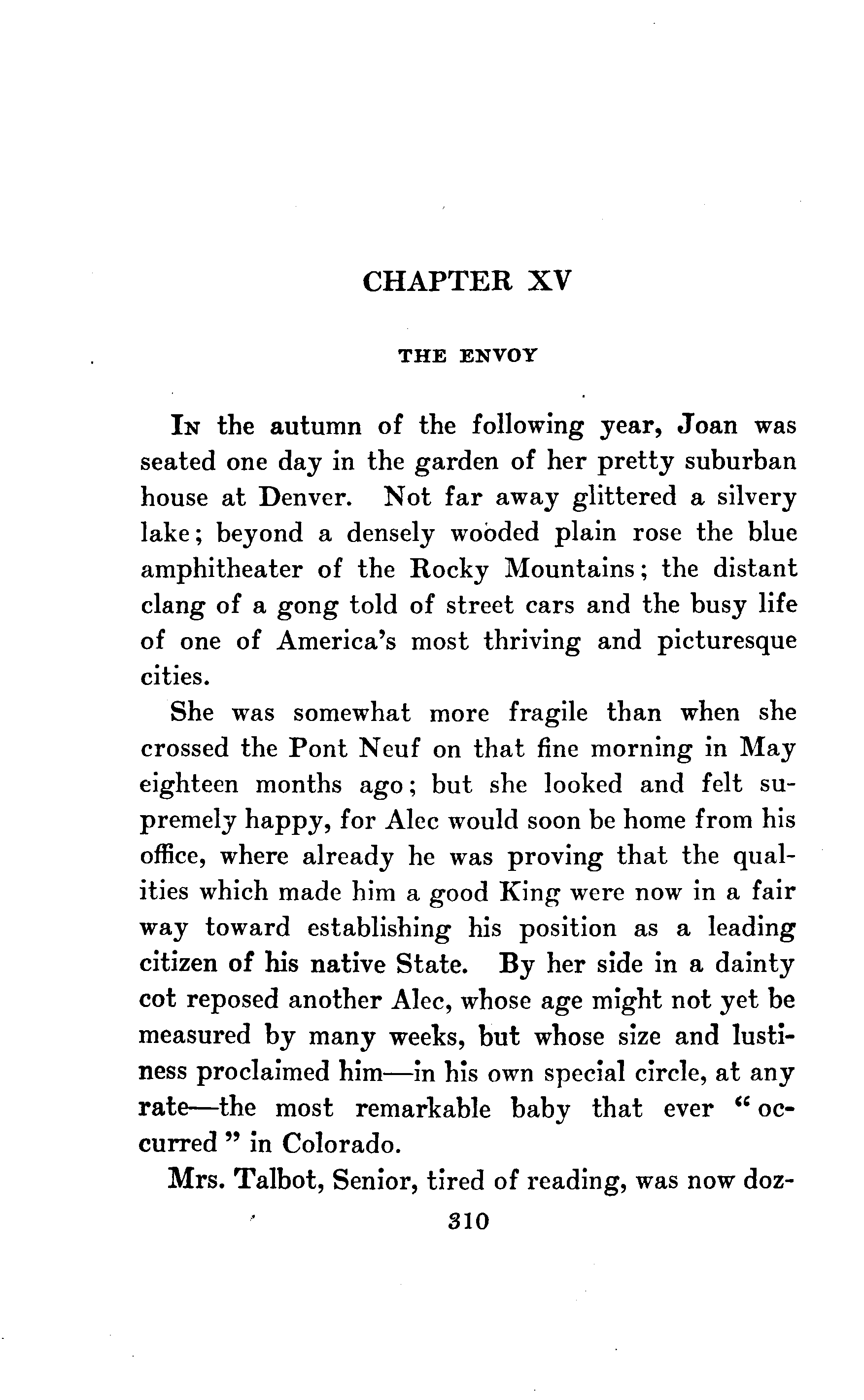 CHAPTER XV

THE ENVOY

In the autumn of the following year, Joan was seated one day in the garden of her pretty suburban house at Denver. Not far away glittered a silvery lake; beyond a densely wooded plain rose the blue amphitheater of the Rocky Mountains; the distant clang of a gong told of street cars and the busy life of one of America's most thriving and picturesque cities.

She was somewhat more fragile than when she crossed the Pont Neuf on that fine morning in May eighteen months ago; but she looked and felt supremely happy, for Alec would soon be home from his office, where already he was proving that the qualities which made him a good King were now in a fair way toward establishing his position as a leading citizen of his native State. By her side in a dainty cot reposed another Alec, whose age might not yet be measured by many weeks, but whose size and lustiness proclaimed him—in his own special circle, at any rate—the most remarkable baby that ever "occurred" in Colorado.

Mrs. Talbot, Senior, tired of reading, was now doz-

310